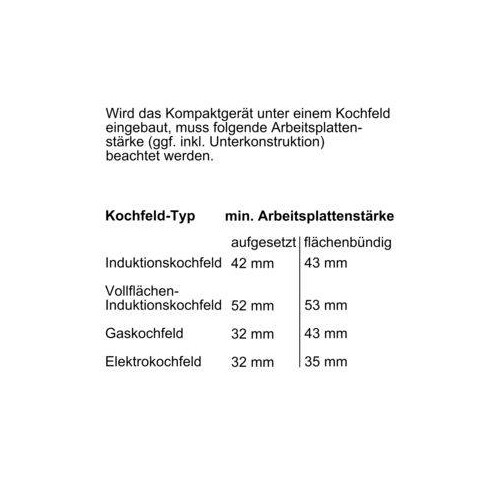 Wird das Kompaktgerät unter einem Kochfeld eingebaut, muss folgende Arbeitsplattenstärke (ggf. inkl. Unterkonstruktion) beachtet werden.

| Kochfeld-Typ | min. Arbeitsplattenstärke | |
|---|---|---|
| | aufgesetzt | flächenbündig |
| Induktionskochfeld | 42 mm | 43 mm |
| Vollflächen-Induktionskochfeld | 52 mm | 53 mm |
| Gaskochfeld | 32 mm | 43 mm |
| Elektrokochfeld | 32 mm | 35 mm |